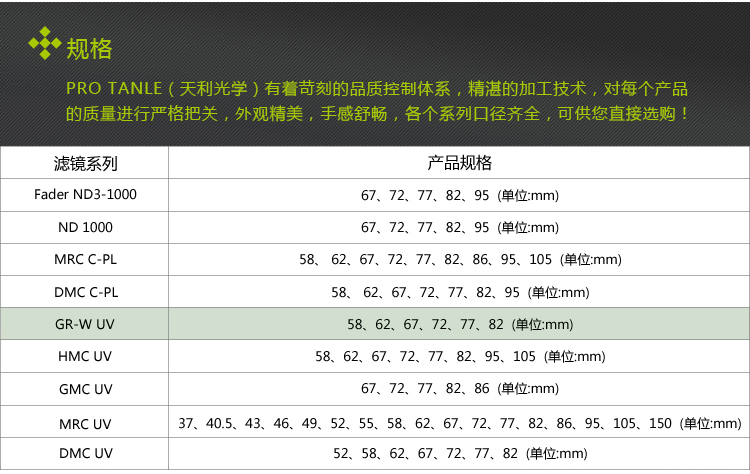 规格

PRO TANLE（天利光学）有着苛刻的品质控制体系，精湛的加工技术，对每个产品的质量进行严格把关，外观精美，手感舒畅，各个系列口径齐全，可供您直接选购！

| 滤镜系列 | 产品规格 |
|---|---|
| Fader ND3-1000 | 67、72、77、82、95 (单位:mm) |
| ND 1000 | 67、72、77、82、95 (单位:mm) |
| MRC C-PL | 58、62、67、72、77、82、86、95、105 (单位:mm) |
| DMC C-PL | 58、62、67、72、77、82、95 (单位:mm) |
| GR-W UV | 58、62、67、72、77、82 (单位:mm) |
| HMC UV | 58、62、67、72、77、82、95、105 (单位:mm) |
| GMC UV | 67、72、77、82、86 (单位:mm) |
| MRC UV | 37、40.5、43、46、49、52、55、58、62、67、72、77、82、86、95、105、150 (单位:mm) |
| DMC UV | 52、58、62、67、72、77、82 (单位:mm) |